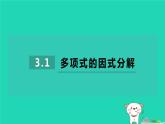 3.1 多项式的因式分解